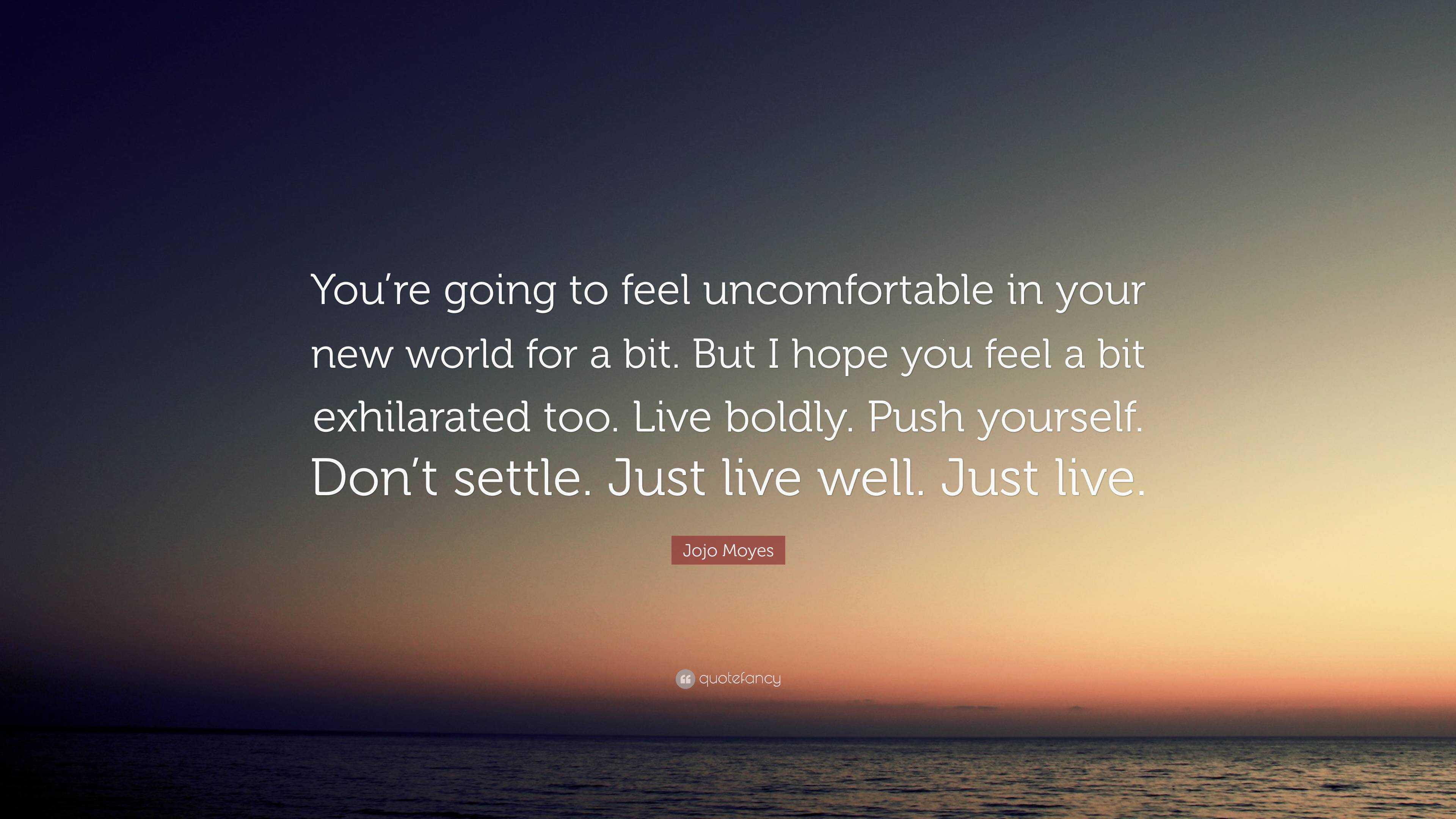 You’re going to feel uncomfortable in your new world for a bit. But I hope you feel a bit exhilarated too. Live boldly. Push yourself. Don’t settle. Just live well. Just live.

Jojo Moyes

quotefancy